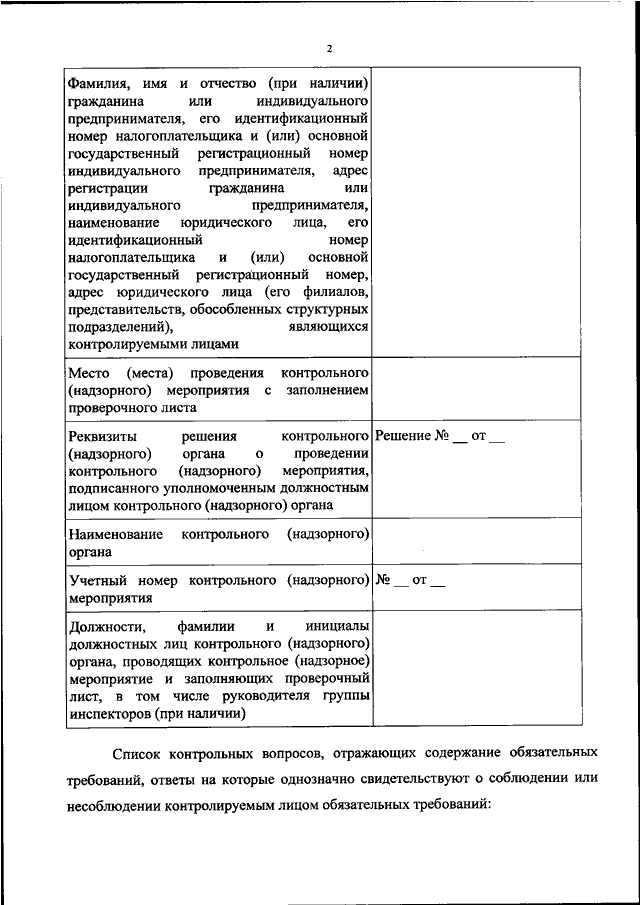 2

| | |
|---|---|
| Фамилия, имя и отчество (при наличии) гражданина или индивидуального предпринимателя, его идентификационный номер налогоплательщика и (или) основной государственный регистрационный номер индивидуального предпринимателя, адрес регистрации гражданина или индивидуального предпринимателя, наименование юридического лица, его идентификационный номер налогоплательщика и (или) основной государственный регистрационный номер, адрес юридического лица (его филиалов, представительств, обособленных структурных подразделений), являющихся контролируемыми лицами | |
| Место (места) проведения контрольного (надзорного) мероприятия с заполнением проверочного листа | |
| Реквизиты решения контрольного (надзорного) органа о проведении контрольного (надзорного) мероприятия, подписанного уполномоченным должностным лицом контрольного (надзорного) органа | Решение № __ от __ |
| Наименование контрольного (надзорного) органа | |
| Учетный номер контрольного (надзорного) мероприятия | № __ от __ |
| Должности, фамилии и инициалы должностных лиц контрольного (надзорного) органа, проводящих контрольное (надзорное) мероприятие и заполняющих проверочный лист, в том числе руководителя группы инспекторов (при наличии) | |

Список контрольных вопросов, отражающих содержание обязательных требований, ответы на которые однозначно свидетельствуют о соблюдении или несоблюдении контролируемым лицом обязательных требований: